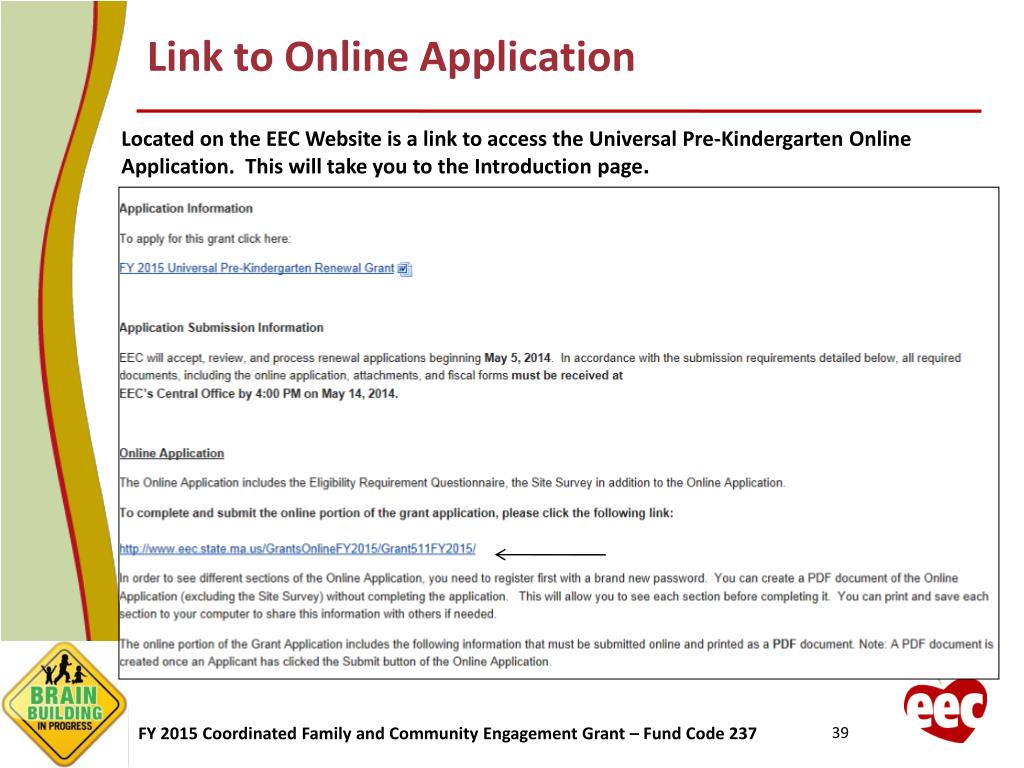 Link to Online Application

Located on the EEC Website is a link to access the Universal Pre-Kindergarten Online Application. This will take you to the Introduction page.

Application Information

To apply for this grant click here:

FY 2015 Universal Pre-Kindergarten Renewal Grant

Application Submission Information

EEC will accept, review, and process renewal applications beginning May 5, 2014. In accordance with the submission requirements detailed below, all required documents, including the online application, attachments, and fiscal forms must be received at EEC's Central Office by 4:00 PM on May 14, 2014.

Online Application

The Online Application includes the Eligibility Requirement Questionnaire, the Site Survey in addition to the Online Application.

To complete and submit the online portion of the grant application, please click the following link:

http://www.eec.state.ma.us/GrantsOnlineFY2015/Grant511FY2015/

In order to see different sections of the Online Application, you need to register first with a brand new password. You can create a PDF document of the Online Application (excluding the Site Survey) without completing the application. This will allow you to see each section before completing it. You can print and save each section to your computer to share this information with others if needed.

The online portion of the Grant Application includes the following information that must be submitted online and printed as a PDF document. Note: A PDF document is created once an Applicant has clicked the Submit button of the Online Application.

BRAIN BUILDING IN PROGRESS

FY 2015 Coordinated Family and Community Engagement Grant – Fund Code 237

39

eec